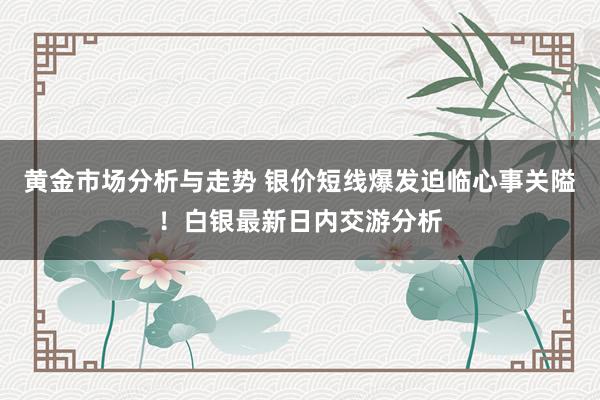 黄金市场分析与走势 银价短线爆发迫临心事关隘！白银最新日内交游分析